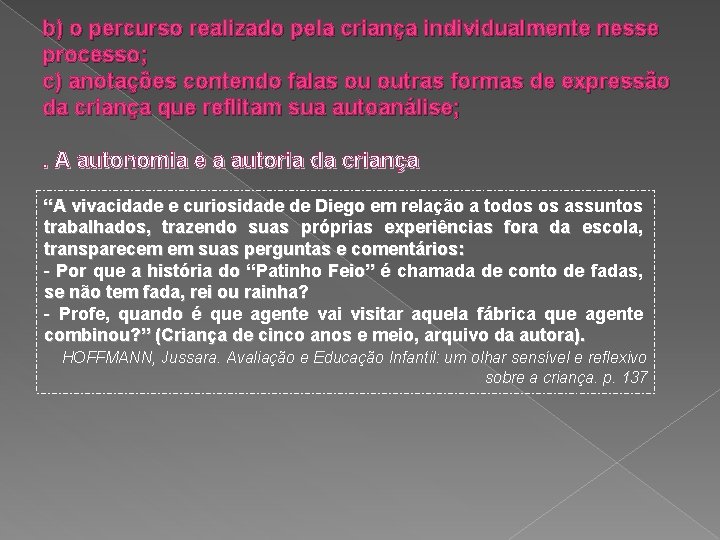 b) o percurso realizado pela criança individualmente nesse processo;
c) anotações contendo falas ou outras formas de expressão da criança que reflitam sua autoanálise;

. A autonomia e a autoria da criança

“A vivacidade e curiosidade de Diego em relação a todos os assuntos trabalhados, trazendo suas próprias experiências fora da escola, transparecem em suas perguntas e comentários:
- Por que a história do “Patinho Feio” é chamada de conto de fadas, se não tem fada, rei ou rainha?
- Profe, quando é que agente vai visitar aquela fábrica que agente combinou?” (Criança de cinco anos e meio, arquivo da autora).
HOFFMANN, Jussara. Avaliação e Educação Infantil: um olhar sensível e reflexivo sobre a criança. p. 137